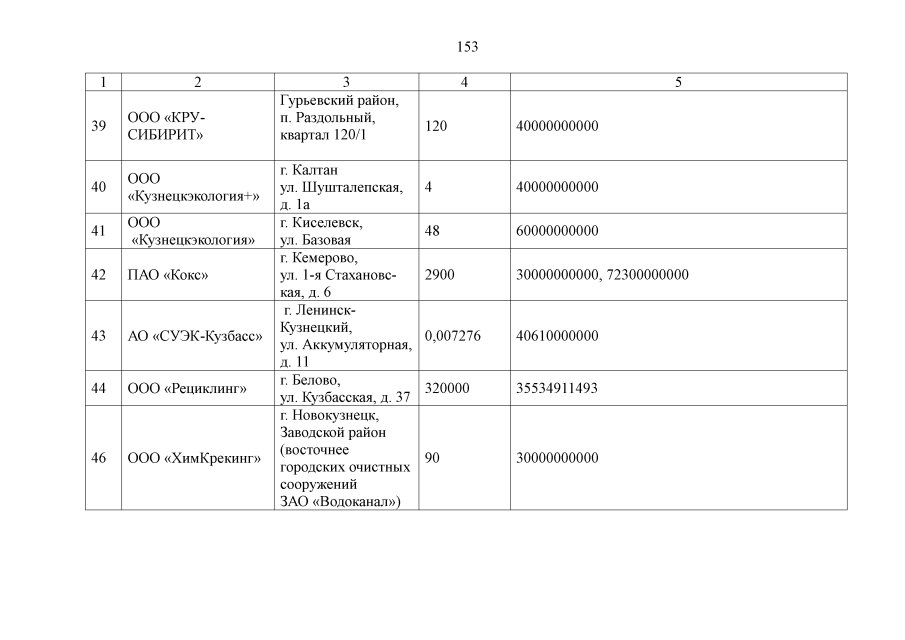 153

| 1 | 2 | 3 | 4 | 5 |
|---|---|---|---|---|
| 39 | ООО «КРУ-СИБИРИТ» | Гурьевский район, п. Раздольный, квартал 120/1 | 120 | 40000000000 |
| 40 | ООО «Кузнецкэкология+» | г. Калтан ул. Шушталепская, д. 1а | 4 | 40000000000 |
| 41 | ООО «Кузнецкэкология» | г. Киселевск, ул. Базовая | 48 | 60000000000 |
| 42 | ПАО «Кокс» | г. Кемерово, ул. 1-я Стахановская, д. 6 | 2900 | 30000000000, 72300000000 |
| 43 | АО «СУЭК-Кузбасс» | г. Ленинск-Кузнецкий, ул. Аккумуляторная, д. 11 | 0,007276 | 40610000000 |
| 44 | ООО «Рециклинг» | г. Белово, ул. Кузбасская, д. 37 | 320000 | 35534911493 |
| 46 | ООО «ХимКрекинг» | г. Новокузнецк, Заводской район (восточнее городских очистных сооружений ЗАО «Водоканал») | 90 | 30000000000 |